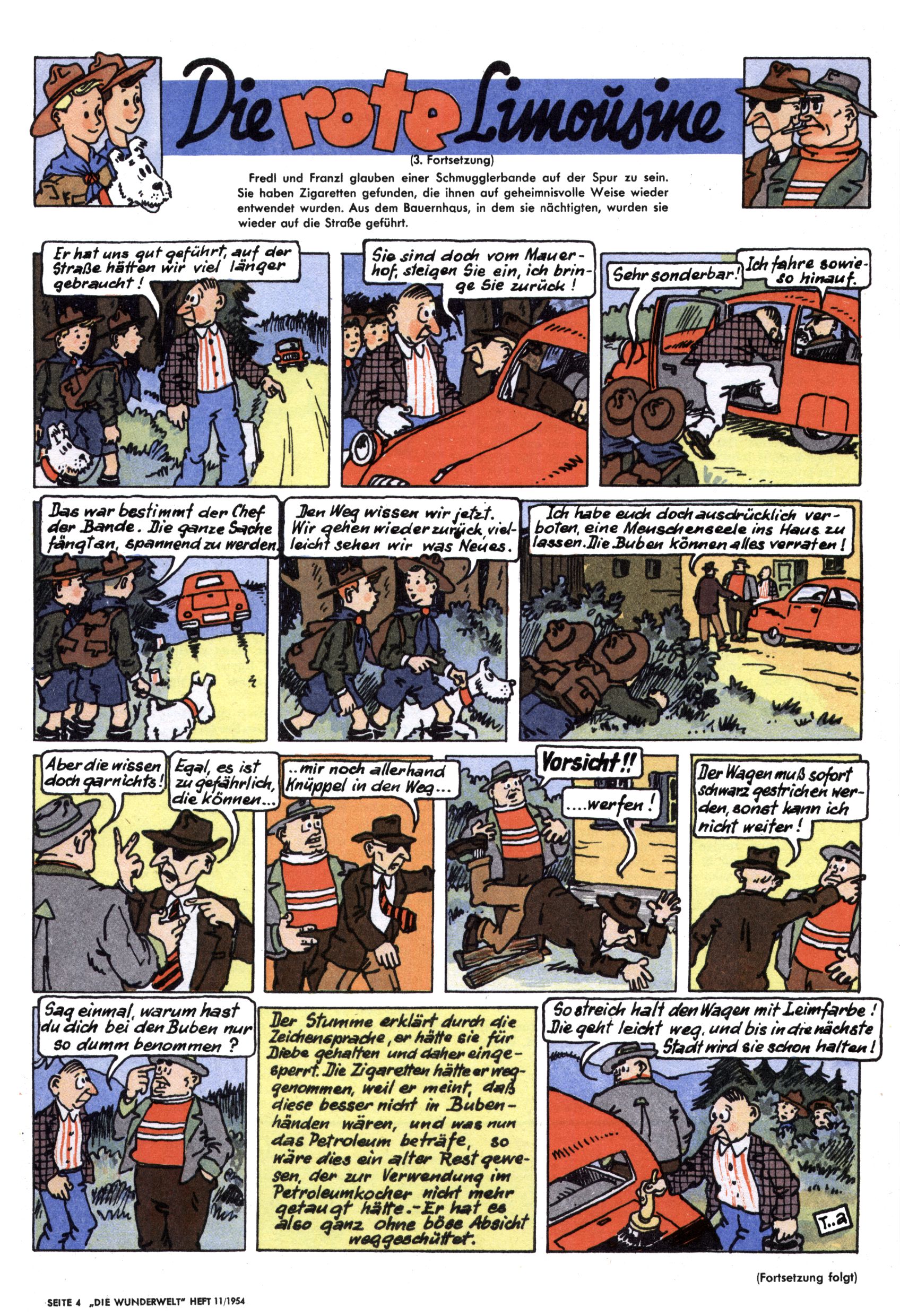 Die rote Limousine

(3. Fortsetzung)

Fredl und Franzl glauben einer Schmugglerbande auf der Spur zu sein. Sie haben Zigaretten gefunden, die ihnen auf geheimnisvolle Weise wieder entwendet wurden. Aus dem Bauernhaus, in dem sie nächtigten, wurden sie wieder auf die Straße geführt.

Er hat uns gut geführt, auf der Straße hätten wir viel länger gebraucht!

Sie sind doch vom Mauerhof, steigen Sie ein, ich bringe Sie zurück!

Sehr sonderbar!

Ich fahre sowieso hinauf.

Das war bestimmt der Chef der Bande. Die ganze Sache fängt an, spannend zu werden.

Den Weg wissen wir jetzt. Wir gehen wieder zurück, vielleicht sehen wir was Neues.

Ich habe euch doch ausdrücklich verboten, eine Menschenseele ins Haus zu lassen. Die Buben können alles verraten!

Aber die wissen doch garnichts!

Egal, es ist zu gefährlich, die können...

..mir noch allerhand Knüppel in den Weg...

Vorsicht!!

....werfen!

Der Wagen muß sofort schwarz gestrichen werden, sonst kann ich nicht weiter!

Sag einmal, warum hast du dich bei den Buben nur so dumm benommen?

Der Stumme erklärt durch die Zeichensprache, er hätte sie für Diebe gehalten und daher eingesperrt. Die Zigaretten hätte er weggenommen, weil er meint, daß diese besser nicht in Bubenhänden wären, und was nun das Petroleum beträfe, so wäre dies ein alter Rest gewesen, der zur Verwendung im Petroleumkocher nicht mehr getaugt hätte.- Er hat es also ganz ohne böse Absicht weggeschüttet.

So streich halt den Wagen mit Leimfarbe! Die geht leicht weg, und bis in die nächste Stadt wird sie schon halten!

T..a

(Fortsetzung folgt)

SEITE 4 „DIE WUNDERWELT" HEFT 11/1954